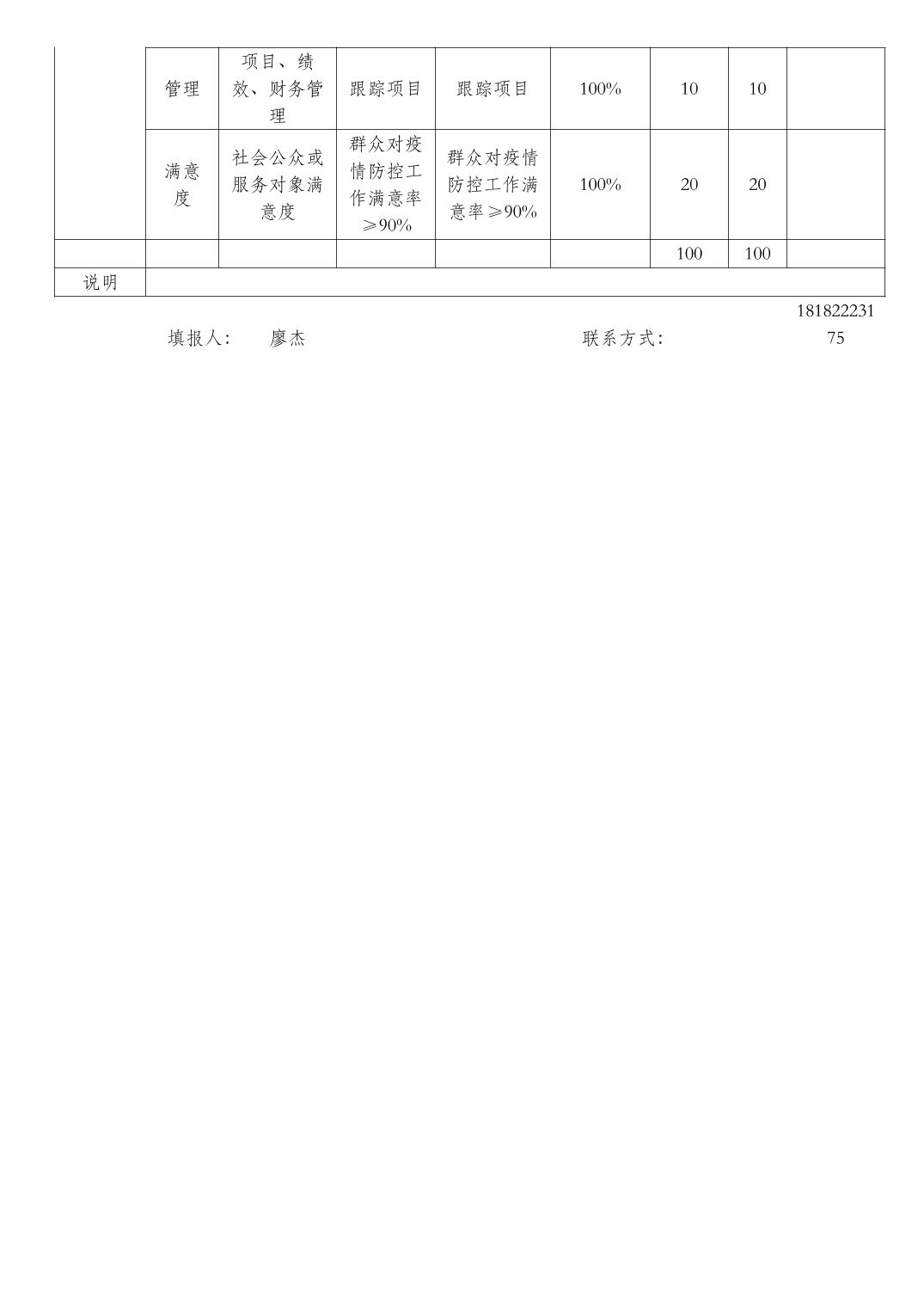 |  | 管理 | 项目、绩效、财务管理 | 跟踪项目 | 跟踪项目 | 100% | 10 | 10 |  |
|---|---|---|---|---|---|---|---|---|
|  | 满意度 | 社会公众或服务对象满意度 | 群众对疫情防控工作满意率≥90% | 群众对疫情防控工作满意率≥90% | 100% | 20 | 20 |  |
|  |  |  |  |  |  | 100 | 100 |  |
| 说明 |  |  |  |  |  |  |  |  |

填报人：　廖杰　　　　联系方式：　18182223175